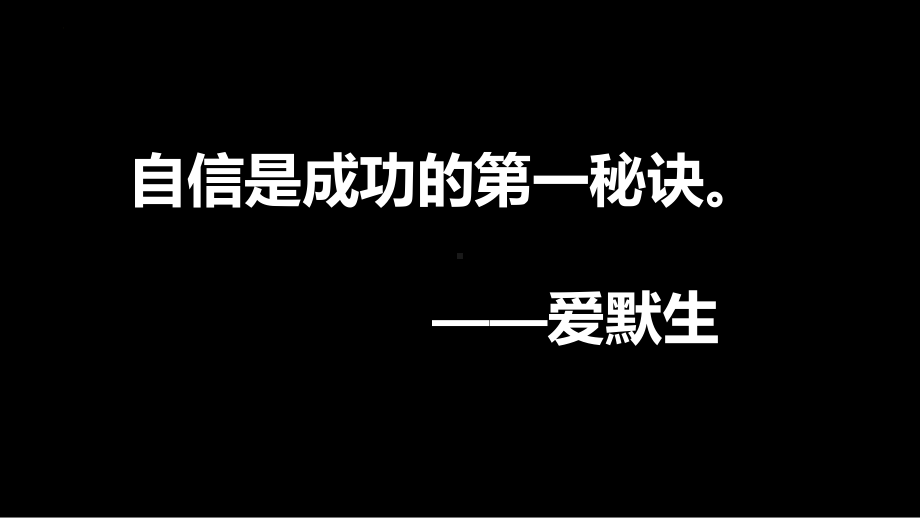 自信是成功的第一秘诀。

——爱默生